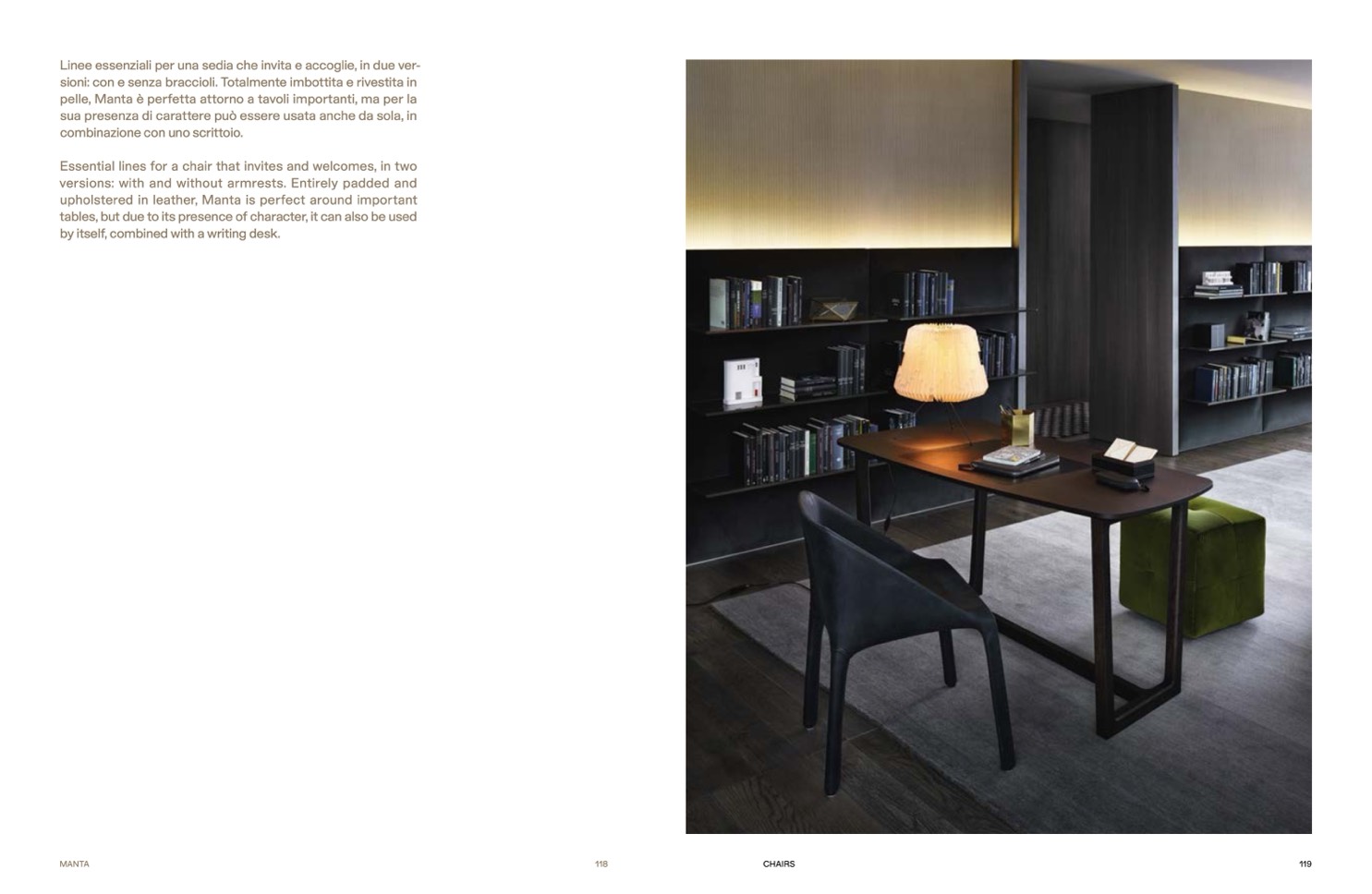 Linee essenziali per una sedia che invita e accoglie, in due versioni: con e senza braccioli. Totalmente imbottita e rivestita in pelle, Manta è perfetta attorno a tavoli importanti, ma per la sua presenza di carattere può essere usata anche da sola, in combinazione con uno scrittoio.

Essential lines for a chair that invites and welcomes, in two versions: with and without armrests. Entirely padded and upholstered in leather, Manta is perfect around important tables, but due to its presence of character, it can also be used by itself, combined with a writing desk.

MANTA

118

CHAIRS

119